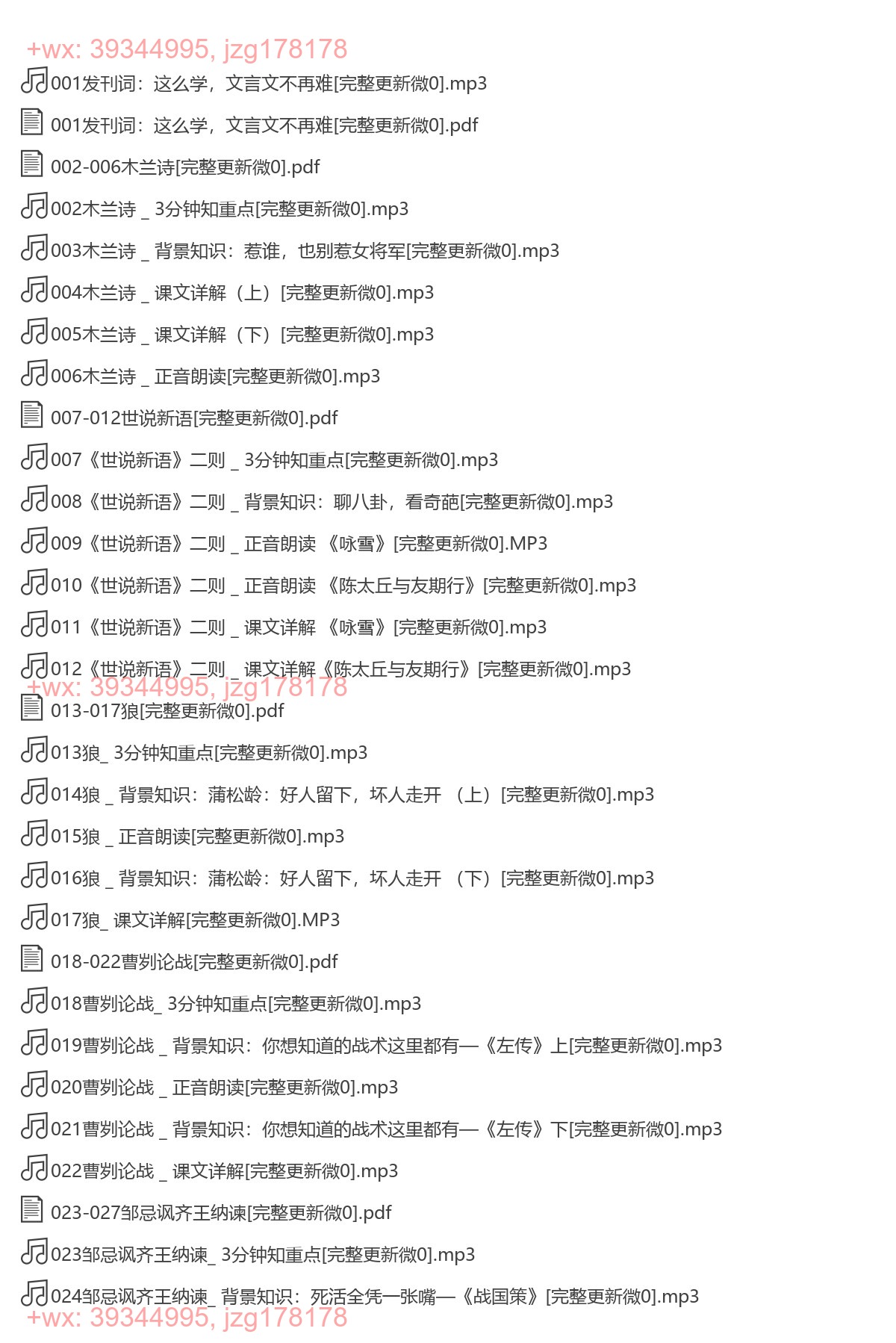 +wx: 39344995, jzg178178
001发刊词：这么学，文言文不再难[完整更新微0].mp3
001发刊词：这么学，文言文不再难[完整更新微0].pdf
002-006木兰诗[完整更新微0].pdf
002木兰诗 _ 3分钟知重点[完整更新微0].mp3
003木兰诗 _ 背景知识：惹谁，也别惹女将军[完整更新微0].mp3
004木兰诗 _ 课文详解（上）[完整更新微0].mp3
005木兰诗 _ 课文详解（下）[完整更新微0].mp3
006木兰诗 _ 正音朗读[完整更新微0].mp3
007-012世说新语[完整更新微0].pdf
007《世说新语》二则 _ 3分钟知重点[完整更新微0].mp3
008《世说新语》二则 _ 背景知识：聊八卦，看奇葩[完整更新微0].mp3
009《世说新语》二则 _ 正音朗读 《咏雪》[完整更新微0].MP3
010《世说新语》二则 _ 正音朗读 《陈太丘与友期行》[完整更新微0].mp3
011《世说新语》二则 _ 课文详解 《咏雪》[完整更新微0].mp3
012《世说新语》二则 _ 课文详解《陈太丘与友期行》[完整更新微0].mp3
+wx: 39344995, jzg178178
013-017狼[完整更新微0].pdf
013狼_ 3分钟知重点[完整更新微0].mp3
014狼 _ 背景知识：蒲松龄：好人留下，坏人走开 （上）[完整更新微0].mp3
015狼 _ 正音朗读[完整更新微0].mp3
016狼 _ 背景知识：蒲松龄：好人留下，坏人走开 （下）[完整更新微0].mp3
017狼_ 课文详解[完整更新微0].MP3
018-022曹刿论战[完整更新微0].pdf
018曹刿论战_ 3分钟知重点[完整更新微0].mp3
019曹刿论战 _ 背景知识：你想知道的战术这里都有—《左传》上[完整更新微0].mp3
020曹刿论战 _ 正音朗读[完整更新微0].mp3
021曹刿论战 _ 背景知识：你想知道的战术这里都有—《左传》下[完整更新微0].mp3
022曹刿论战 _ 课文详解[完整更新微0].mp3
023-027邹忌讽齐王纳谏[完整更新微0].pdf
023邹忌讽齐王纳谏_ 3分钟知重点[完整更新微0].mp3
024邹忌讽齐王纳谏_ 背景知识：死活全凭一张嘴—《战国策》[完整更新微0].mp3
+wx: 39344995, jzg178178